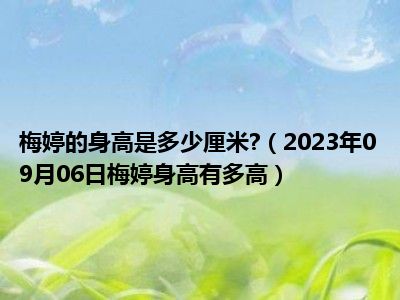 梅婷的身高是多少厘米?（2023年09月06日梅婷身高有多高）